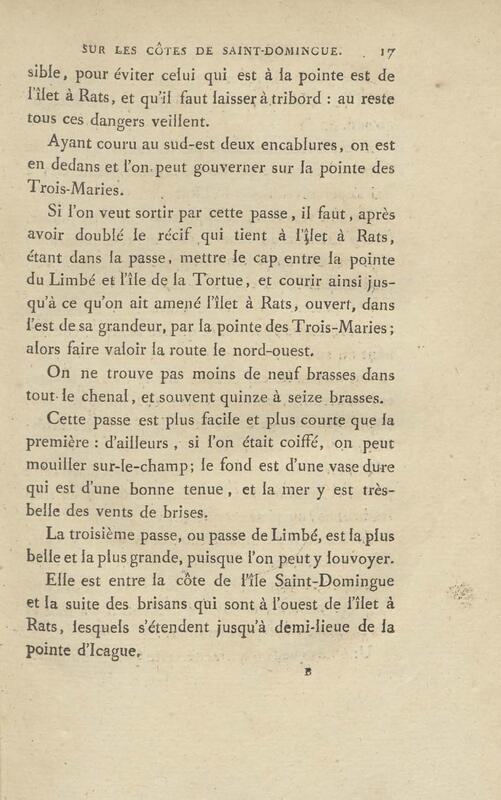 SUR LES CÔTES DE SAINT-DOMINGUE. 17

sible, pour éviter celui qui est à la pointe est de l'îlet à Rats, et qu'il faut laisser à tribord : au reste tous ces dangers veillent.

Ayant couru au sud-est deux encablures, on est en dedans et l'on peut gouverner sur la pointe des Trois-Maries.

Si l'on veut sortir par cette passe, il faut, après avoir doublé le récif qui tient à l'îlet à Rats, étant dans la passe, mettre le cap entre la pointe du Limbé et l'île de la Tortue, et courir ainsi jusqu'à ce qu'on ait amené l'îlet à Rats, ouvert, dans l'est de sa grandeur, par la pointe des Trois-Maries; alors faire valoir la route le nord-ouest.

On ne trouve pas moins de neuf brasses dans tout le chenal, et souvent quinze à seize brasses.

Cette passe est plus facile et plus courte que la première : d'ailleurs, si l'on était coiffé, on peut mouiller sur-le-champ; le fond est d'une vase dure qui est d'une bonne tenue, et la mer y est très-belle des vents de brises.

La troisième passe, ou passe de Limbé, est la plus belle et la plus grande, puisque l'on peut y louvoyer.

Elle est entre la côte de l'île Saint-Domingue et la suite des brisans qui sont à l'ouest de l'îlet à Rats, lesquels s'étendent jusqu'à demi-lieue de la pointe d'Icague.

B